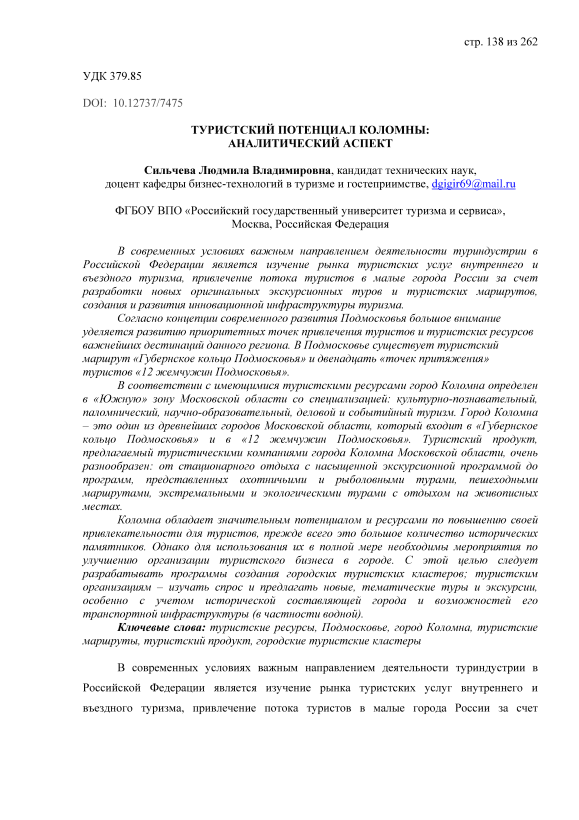 стр. 138 из 262

УДК 379.85

DOI: 10.12737/7475

ТУРИСТСКИЙ ПОТЕНЦИАЛ КОЛОМНЫ:
АНАЛИТИЧЕСКИЙ АСПЕКТ

Сильчева Людмила Владимировна, кандидат технических наук, доцент кафедры бизнес-технологий в туризме и гостеприимстве, dgigir69@mail.ru

ФГБОУ ВПО «Российский государственный университет туризма и сервиса», Москва, Российская Федерация

В современных условиях важным направлением деятельности туриндустрии в Российской Федерации является изучение рынка туристских услуг внутреннего и въездного туризма, привлечение потока туристов в малые города России за счет разработки новых оригинальных экскурсионных туров и туристских маршрутов, создания и развития инновационной инфраструктуры туризма.

Согласно концепции современного развития Подмосковья большое внимание уделяется развитию приоритетных точек привлечения туристов и туристских ресурсов важнейших дестинаций данного региона. В Подмосковье существует туристский маршрут «Губернское кольцо Подмосковья» и двенадцать «точек притяжения» туристов «12 жемчужин Подмосковья».

В соответствии с имеющимися туристскими ресурсами город Коломна определен в «Южную» зону Московской области со специализацией: культурно-познавательный, паломнический, научно-образовательный, деловой и событийный туризм. Город Коломна – это один из древнейших городов Московской области, который входит в «Губернское кольцо Подмосковья» и в «12 жемчужин Подмосковья». Туристский продукт, предлагаемый туристическими компаниями города Коломна Московской области, очень разнообразен: от стационарного отдыха с насыщенной экскурсионной программой до программ, представленных охотничьими и рыболовными турами, пешеходными маршрутами, экстремальными и экологическими турами с отдыхом на живописных местах.

Коломна обладает значительным потенциалом и ресурсами по повышению своей привлекательности для туристов, прежде всего это большое количество исторических памятников. Однако для использования их в полной мере необходимы мероприятия по улучшению организации туристского бизнеса в городе. С этой целью следует разрабатывать программы создания городских туристских кластеров; туристским организациям – изучать спрос и предлагать новые, тематические туры и экскурсии, особенно с учетом исторической составляющей города и возможностей его транспортной инфраструктуры (в частности водной).

Ключевые слова: туристские ресурсы, Подмосковье, город Коломна, туристские маршруты, туристский продукт, городские туристские кластеры

В современных условиях важным направлением деятельности туриндустрии в Российской Федерации является изучение рынка туристских услуг внутреннего и въездного туризма, привлечение потока туристов в малые города России за счет